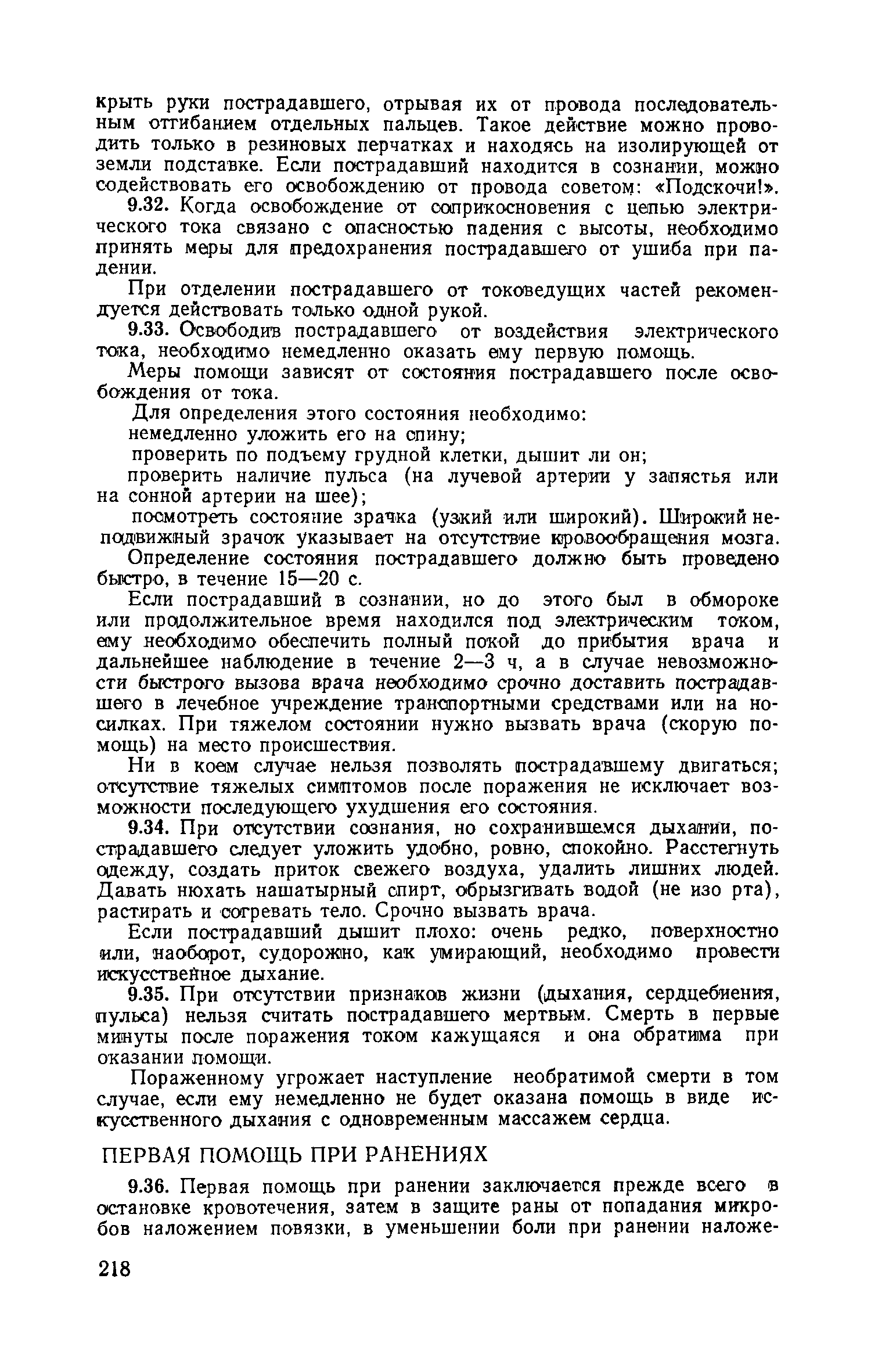 крыть руки пострадавшего, отрывая их от провода последовательным отгибанием отдельных пальцев. Такое действие можно проводить только в резиновых перчатках и находясь на изолирующей от земли подставке. Если пострадавший находится в сознании, можно содействовать его освобождению от провода советом: «Подскочи!».

9.32. Когда освобождение от соприкосновения с цепью электрического тока связано с опасностью падения с высоты, необходимо принять меры для предохранения пострадавшего от ушиба при падении.

При отделении пострадавшего от токоведущих частей рекомендуется действовать только одной рукой.

9.33. Освободив пострадавшего от воздействия электрического тока, необходимо немедленно оказать ему первую помощь.

Меры помощи зависят от состояния пострадавшего после освобождения от тока.

Для определения этого состояния необходимо:

немедленно уложить его на спину;

проверить по подъему грудной клетки, дышит ли он;

проверить наличие пульса (на лучевой артерии у запястья или на сонной артерии на шее);

посмотреть состояние зрачка (узкий или широкий). Широкий неподвижный зрачок указывает на отсутствие кровообращения мозга.

Определение состояния пострадавшего должно быть проведено быстро, в течение 15—20 с.

Если пострадавший в сознании, но до этого был в обмороке или продолжительное время находился под электрическим током, ему необходимо обеспечить полный покой до прибытия врача и дальнейшее наблюдение в течение 2—3 ч, а в случае невозможности быстрого вызова врача необходимо срочно доставить пострадавшего в лечебное учреждение транспортными средствами или на носилках. При тяжелом состоянии нужно вызвать врача (скорую помощь) на место происшествия.

Ни в коем случае нельзя позволять пострадавшему двигаться; отсутствие тяжелых симптомов после поражения не исключает возможности последующего ухудшения его состояния.

9.34. При отсутствии сознания, но сохранившемся дыхании, пострадавшего следует уложить удобно, ровно, спокойно. Расстегнуть одежду, создать приток свежего воздуха, удалить лишних людей. Давать нюхать нашатырный спирт, обрызгивать водой (не изо рта), растирать и согревать тело. Срочно вызвать врача.

Если пострадавший дышит плохо: очень редко, поверхностно или, наоборот, судорожно, как умирающий, необходимо провести искусственное дыхание.

9.35. При отсутствии признаков жизни (дыхания, сердцебиения, пульса) нельзя считать пострадавшего мертвым. Смерть в первые минуты после поражения током кажущаяся и она обратима при оказании помощи.

Пораженному угрожает наступление необратимой смерти в том случае, если ему немедленно не будет оказана помощь в виде искусственного дыхания с одновременным массажем сердца.

ПЕРВАЯ ПОМОЩЬ ПРИ РАНЕНИЯХ

9.36. Первая помощь при ранении заключается прежде всего в остановке кровотечения, затем в защите раны от попадания микробов наложением повязки, в уменьшении боли при ранении наложе-

218